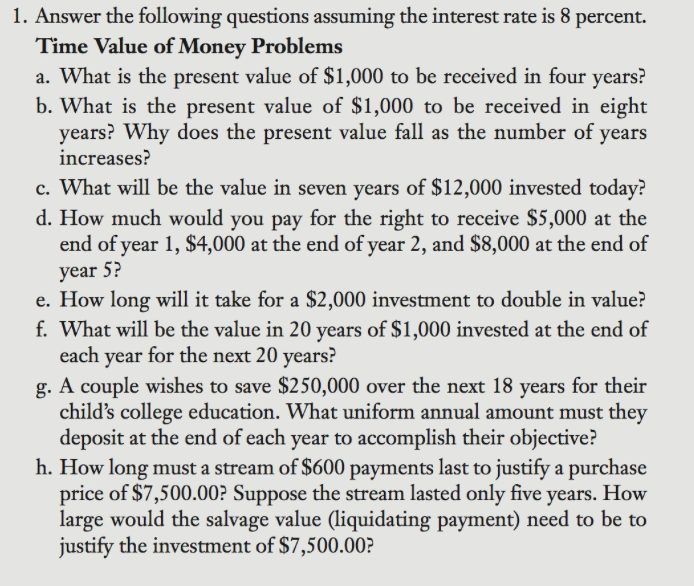 1. Answer the following questions assuming the interest rate is 8 percent.

Time Value of Money Problems

a. What is the present value of \$1,000 to be received in four years?

b. What is the present value of \$1,000 to be received in eight years? Why does the present value fall as the number of years increases?

c. What will be the value in seven years of \$12,000 invested today?

d. How much would you pay for the right to receive \$5,000 at the end of year 1, \$4,000 at the end of year 2, and \$8,000 at the end of year 5?

e. How long will it take for a \$2,000 investment to double in value?

f. What will be the value in 20 years of \$1,000 invested at the end of each year for the next 20 years?

g. A couple wishes to save \$250,000 over the next 18 years for their child's college education. What uniform annual amount must they deposit at the end of each year to accomplish their objective?

h. How long must a stream of \$600 payments last to justify a purchase price of \$7,500.00? Suppose the stream lasted only five years. How large would the salvage value (liquidating payment) need to be to justify the investment of \$7,500.00?